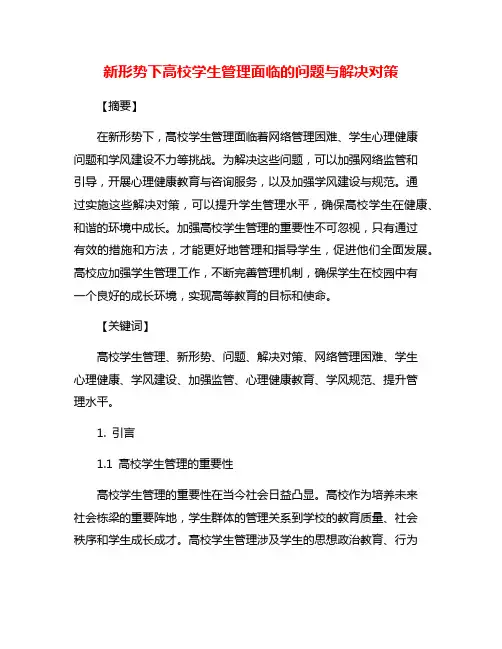 新形势下高校学生管理面临的问题与解决对策

【摘要】

在新形势下，高校学生管理面临着网络管理困难、学生心理健康问题和学风建设不力等挑战。为解决这些问题，可以加强网络监管和引导，开展心理健康教育与咨询服务，以及加强学风建设与规范。通过实施这些解决对策，可以提升学生管理水平，确保高校学生在健康、和谐的环境中成长。加强高校学生管理的重要性不可忽视，只有通过有效的措施和方法，才能更好地管理和指导学生，促进他们全面发展。高校应加强学生管理工作，不断完善管理机制，确保学生在校园中有一个良好的成长环境，实现高等教育的目标和使命。

【关键词】

高校学生管理、新形势、问题、解决对策、网络管理困难、学生心理健康、学风建设、加强监管、心理健康教育、学风规范、提升管理水平。

1. 引言

1.1 高校学生管理的重要性

高校学生管理的重要性在当今社会日益凸显。高校作为培养未来社会栋梁的重要阵地，学生群体的管理关系到学校的教育质量、社会秩序和学生成长成才。高校学生管理涉及学生的思想政治教育、行为